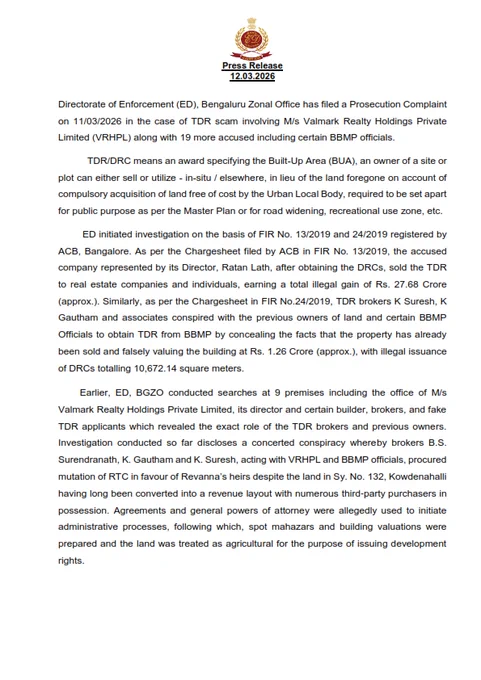 Press Release
12.03.2026

Directorate of Enforcement (ED), Bengaluru Zonal Office has filed a Prosecution Complaint on 11/03/2026 in the case of TDR scam involving M/s Valmark Realty Holdings Private Limited (VRHPL) along with 19 more accused including certain BBMP officials.

TDR/DRC means an award specifying the Built-Up Area (BUA), an owner of a site or plot can either sell or utilize - in-situ / elsewhere, in lieu of the land foregone on account of compulsory acquisition of land free of cost by the Urban Local Body, required to be set apart for public purpose as per the Master Plan or for road widening, recreational use zone, etc.

ED initiated investigation on the basis of FIR No. 13/2019 and 24/2019 registered by ACB, Bangalore. As per the Chargesheet filed by ACB in FIR No. 13/2019, the accused company represented by its Director, Ratan Lath, after obtaining the DRCs, sold the TDR to real estate companies and individuals, earning a total illegal gain of Rs. 27.68 Crore (approx.). Similarly, as per the Chargesheet in FIR No.24/2019, TDR brokers K Suresh, K Gautham and associates conspired with the previous owners of land and certain BBMP Officials to obtain TDR from BBMP by concealing the facts that the property has already been sold and falsely valuing the building at Rs. 1.26 Crore (approx.), with illegal issuance of DRCs totalling 10,672.14 square meters.

Earlier, ED, BGZO conducted searches at 9 premises including the office of M/s Valmark Realty Holdings Private Limited, its director and certain builder, brokers, and fake TDR applicants which revealed the exact role of the TDR brokers and previous owners. Investigation conducted so far discloses a concerted conspiracy whereby brokers B.S. Surendranath, K. Gautham and K. Suresh, acting with VRHPL and BBMP officials, procured mutation of RTC in favour of Revanna's heirs despite the land in Sy. No. 132, Kowdenahalli having long been converted into a revenue layout with numerous third-party purchasers in possession. Agreements and general powers of attorney were allegedly used to initiate administrative processes, following which, spot mahazars and building valuations were prepared and the land was treated as agricultural for the purpose of issuing development rights.